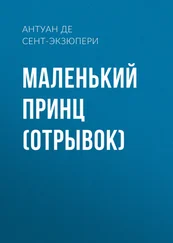 АНТУАН ДЕ СЕНТ-ЭКЗЮПЕРИ

МАЛЕНЬКИЙ ПРИНЦ (ОТРЫВОК)